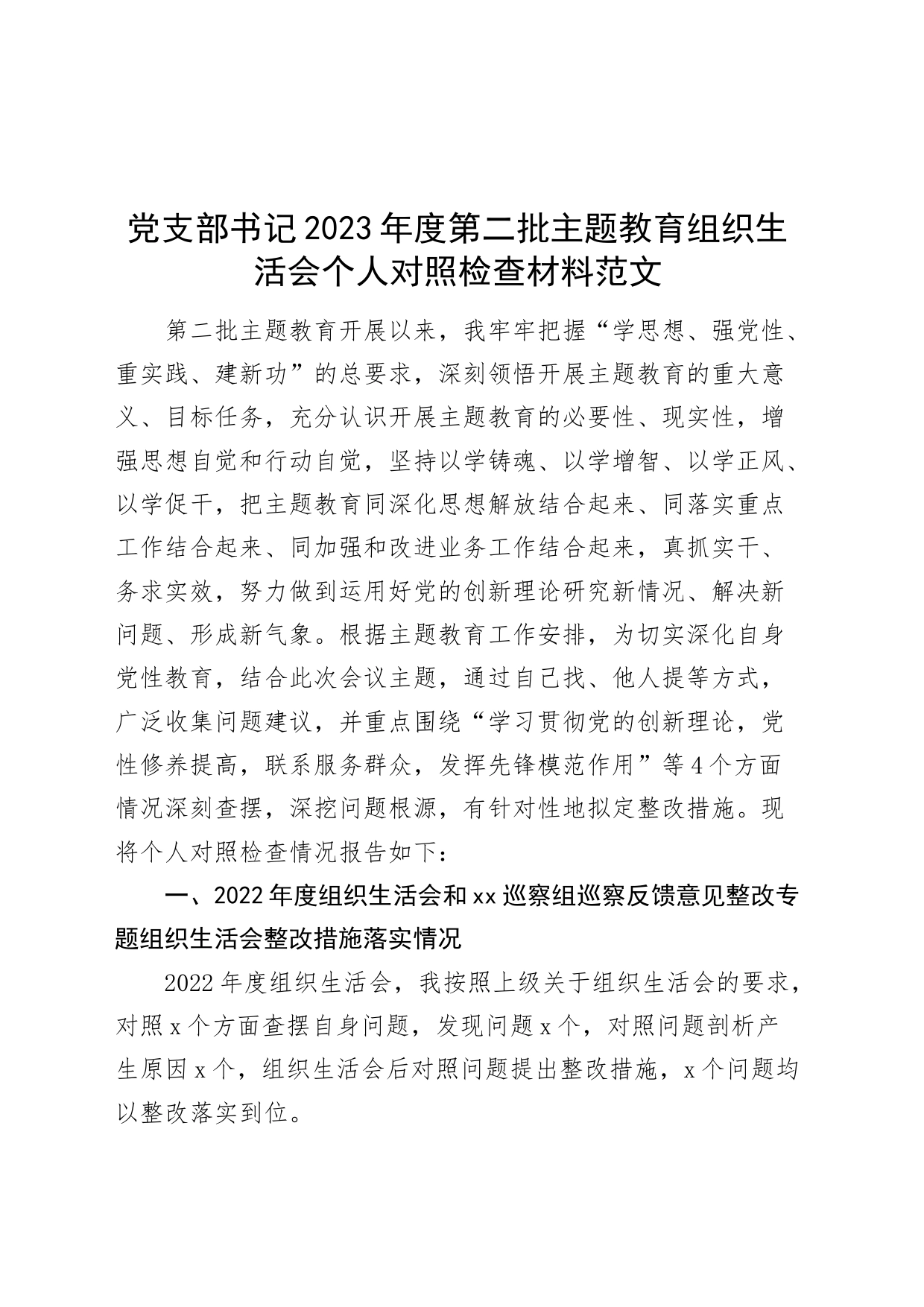 党支部书记2023年度第二批主题教育组织生活会个人对照检查材料范文

第二批主题教育开展以来，我牢牢把握“学思想、强党性、重实践、建新功”的总要求，深刻领悟开展主题教育的重大意义、目标任务，充分认识开展主题教育的必要性、现实性，增强思想自觉和行动自觉，坚持以学铸魂、以学增智、以学正风、以学促干，把主题教育同深化思想解放结合起来、同落实重点工作结合起来、同加强和改进业务工作结合起来，真抓实干、务求实效，努力做到运用好党的创新理论研究新情况、解决新问题、形成新气象。根据主题教育工作安排，为切实深化自身党性教育，结合此次会议主题，通过自己找、他人提等方式，广泛收集问题建议，并重点围绕“学习贯彻党的创新理论，党性修养提高，联系服务群众，发挥先锋模范作用”等4个方面情况深刻查摆，深挖问题根源，有针对性地拟定整改措施。现将个人对照检查情况报告如下：

一、2022年度组织生活会和xx巡察组巡察反馈意见整改专题组织生活会整改措施落实情况

2022年度组织生活会，我按照上级关于组织生活会的要求，对照x个方面查摆自身问题，发现问题x个，对照问题剖析产生原因x个，组织生活会后对照问题提出整改措施，x个问题均以整改落实到位。